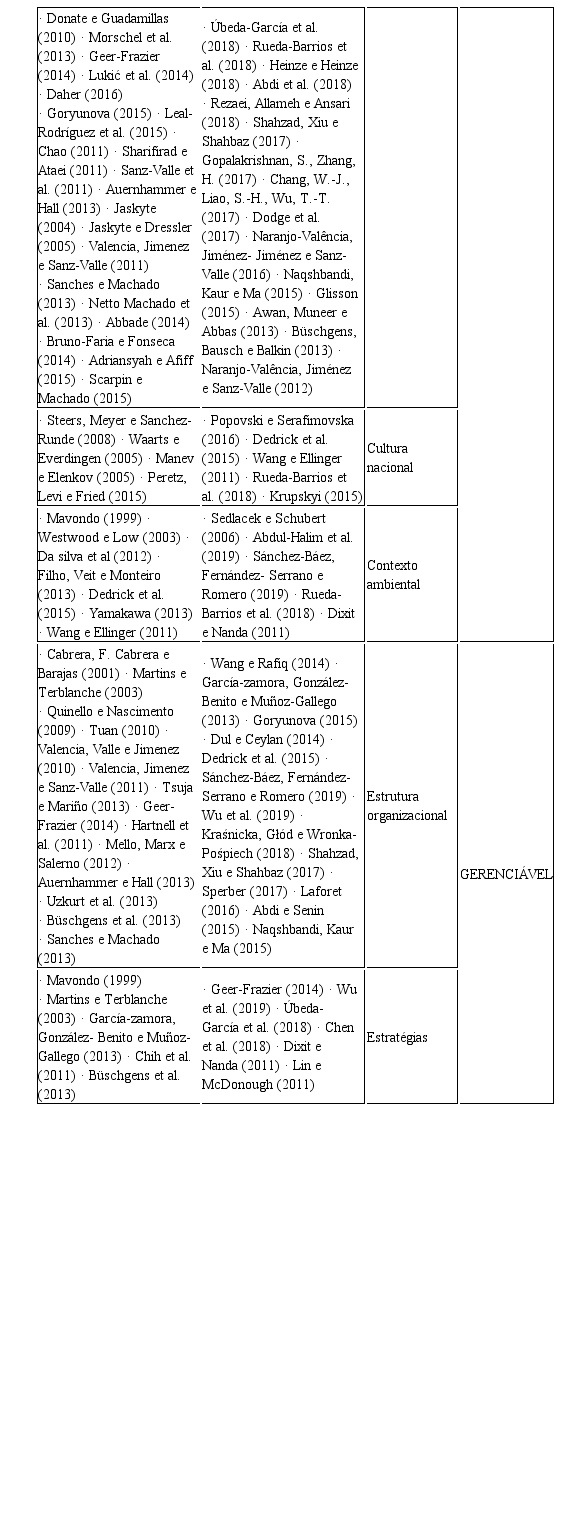 | | | | |
|---|---|---|---|
| · Donate e Guadamillas (2010) · Morschel et al. (2013) · Geer-Frazier (2014) · Lukić et al. (2014) · Daher (2016) · Goryunova (2015) · Leal-Rodríguez et al. (2015) · Chao (2011) · Sharifirad e Ataei (2011) · Sanz-Valle et al. (2011) · Auernhammer e Hall (2013) · Jaskyte (2004) · Jaskyte e Dressler (2005) · Valencia, Jimenez e Sanz-Valle (2011) · Sanches e Machado (2013) · Netto Machado et al. (2013) · Abbade (2014) · Bruno-Faria e Fonseca (2014) · Adriansyah e Afiff (2015) · Scarpin e Machado (2015) | · Úbeda-García et al. (2018) · Rueda-Barrios et al. (2018) · Heinze e Heinze (2018) · Abdi et al. (2018) · Rezaei, Allameh e Ansari (2018) · Shahzad, Xiu e Shahbaz (2017) · Gopalakrishnan, S., Zhang, H. (2017) · Chang, W.-J., Liao, S.-H., Wu, T.-T. (2017) · Dodge et al. (2017) · Naranjo-Valência, Jiménez- Jiménez e Sanz-Valle (2016) · Naqshbandi, Kaur e Ma (2015) · Glisson (2015) · Awan, Muneer e Abbas (2013) · Büschgens, Bausch e Balkin (2013) · Naranjo-Valência, Jiménez e Sanz-Valle (2012) | | |
| · Steers, Meyer e Sanchez-Runde (2008) · Waarts e Everdingen (2005) · Manev e Elenkov (2005) · Peretz, Levi e Fried (2015) | · Popovski e Serafimovska (2016) · Dedrick et al. (2015) · Wang e Ellinger (2011) · Rueda-Barrios et al. (2018) · Krupskyi (2015) | Cultura nacional | |
| · Mavondo (1999) · Westwood e Low (2003) · Da silva et al (2012) · Filho, Veit e Monteiro (2013) · Dedrick et al. (2015) · Yamakawa (2013) · Wang e Ellinger (2011) | · Sedlacek e Schubert (2006) · Abdul-Halim et al. (2019) · Sánchez-Báez, Fernández- Serrano e Romero (2019) · Rueda-Barrios et al. (2018) · Dixit e Nanda (2011) | Contexto ambiental | |
| · Cabrera, F. Cabrera e Barajas (2001) · Martins e Terblanche (2003) · Quinello e Nascimento (2009) · Tuan (2010) · Valencia, Valle e Jimenez (2010) · Valencia, Jimenez e Sanz-Valle (2011) · Tsuja e Mariño (2013) · Geer-Frazier (2014) · Hartnell et al. (2011) · Mello, Marx e Salerno (2012) · Auernhammer e Hall (2013) · Uzkurt et al. (2013) · Büschgens et al. (2013) · Sanches e Machado (2013) | · Wang e Rafiq (2014) · García-zamora, González-Benito e Muñoz-Gallego (2013) · Goryunova (2015) · Dul e Ceylan (2014) · Dedrick et al. (2015) · Sánchez-Báez, Fernández-Serrano e Romero (2019) · Wu et al. (2019) · Kraśnicka, Głód e Wronka-Pośpiech (2018) · Shahzad, Xiu e Shahbaz (2017) · Sperber (2017) · Laforet (2016) · Abdi e Senin (2015) · Naqshbandi, Kaur e Ma (2015) | Estrutura organizacional | GERENCIÁVEL |
| · Mavondo (1999) · Martins e Terblanche (2003) · García-zamora, González- Benito e Muñoz-Gallego (2013) · Chih et al. (2011) · Büschgens et al. (2013) | · Geer-Frazier (2014) · Wu et al. (2019) · Úbeda-García et al. (2018) · Chen et al. (2018) · Dixit e Nanda (2011) · Lin e McDonough (2011) | Estratégias | |